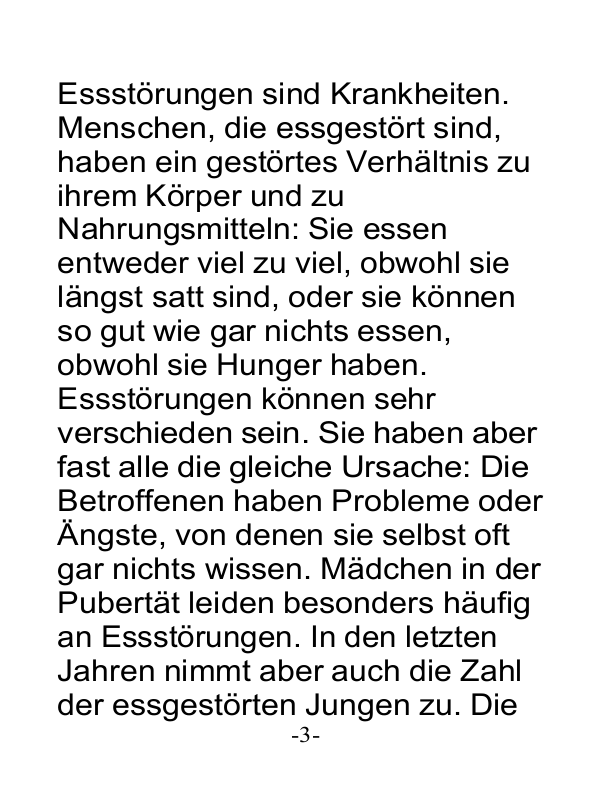 Essstörungen sind Krankheiten. Menschen, die essgestört sind, haben ein gestörtes Verhältnis zu ihrem Körper und zu Nahrungsmitteln: Sie essen entweder viel zu viel, obwohl sie längst satt sind, oder sie können so gut wie gar nichts essen, obwohl sie Hunger haben. Essstörungen können sehr verschieden sein. Sie haben aber fast alle die gleiche Ursache: Die Betroffenen haben Probleme oder Ängste, von denen sie selbst oft gar nichts wissen. Mädchen in der Pubertät leiden besonders häufig an Essstörungen. In den letzten Jahren nimmt aber auch die Zahl der essgestörten Jungen zu. Die

-3-